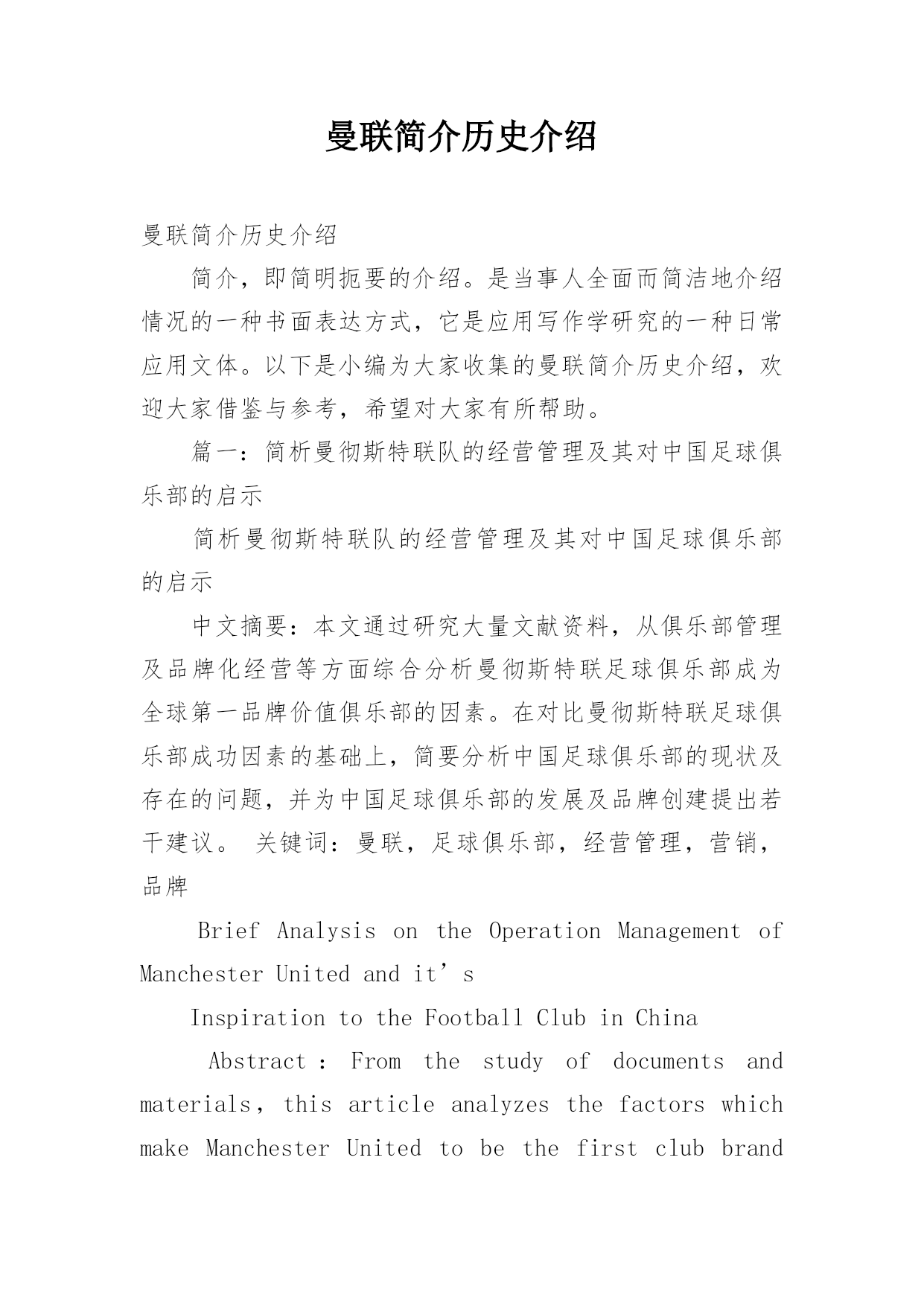 曼联简介历史介绍

曼联简介历史介绍

简介，即简明扼要的介绍。是当事人全面而简洁地介绍情况的一种书面表达方式，它是应用写作学研究的一种日常应用文体。以下是小编为大家收集的曼联简介历史介绍，欢迎大家借鉴与参考，希望对大家有所帮助。

篇一：简析曼彻斯特联队的经营管理及其对中国足球俱乐部的启示

简析曼彻斯特联队的经营管理及其对中国足球俱乐部的启示

中文摘要：本文通过研究大量文献资料，从俱乐部管理及品牌化经营等方面综合分析曼彻斯特联足球俱乐部成为全球第一品牌价值俱乐部的因素。在对比曼彻斯特联足球俱乐部成功因素的基础上，简要分析中国足球俱乐部的现状及存在的问题，并为中国足球俱乐部的发展及品牌创建提出若干建议。 关键词：曼联，足球俱乐部，经营管理，营销，品牌

Brief Analysis on the Operation Management of Manchester United and it’s

Inspiration to the Football Club in China

Abstract：From the study of documents and materials，this article analyzes the factors which make Manchester United to be the first club brand